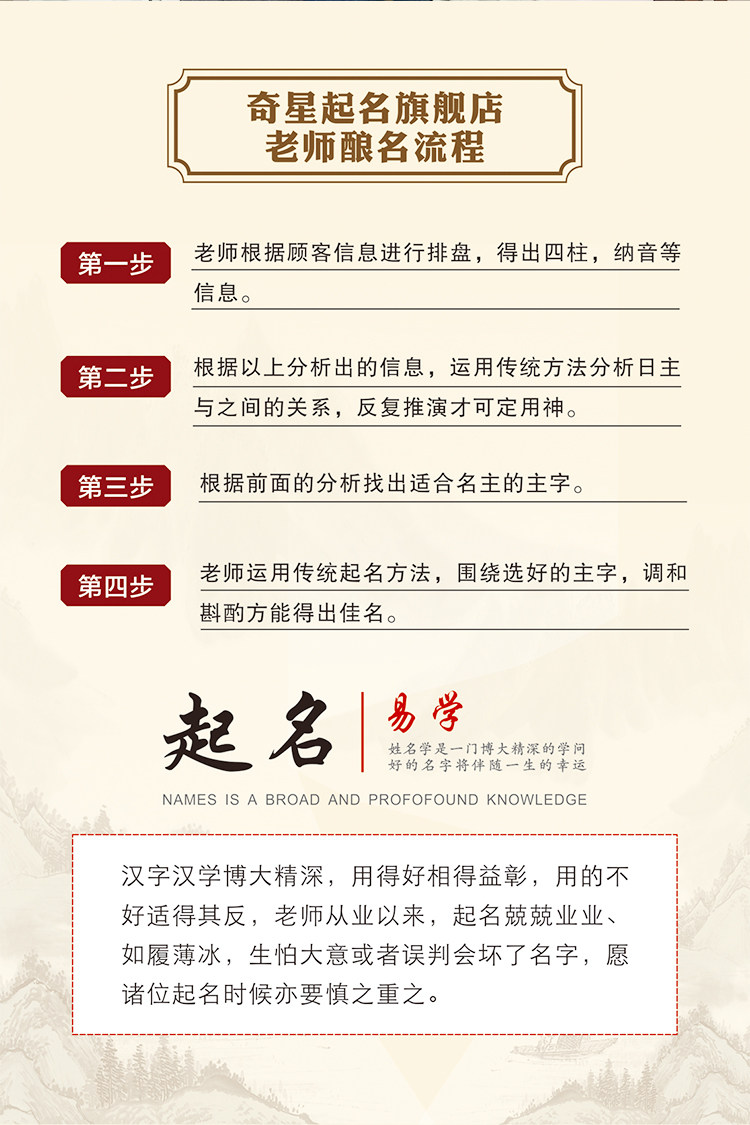 奇星起名旗舰店
老师酿名流程

第一步

老师根据顾客信息进行排盘，得出四柱，纳音等信息。

第二步

根据以上分析出的信息，运用传统方法分析日主与之间的关系，反复推演才可定用神。

第三步

根据前面的分析找出适合名主的主字。

第四步

老师运用传统起名方法，围绕选好的主字，调和斟酌方能得出佳名。

起名

易学

姓名学是一门博大精深的学问
好的名字将伴随一生的幸运

NAMES IS A BROAD AND PROFOFOUND KNOWLEDGE

汉字汉学博大精深，用得好相得益彰，用的不好适得其反，老师从业以来，起名兢兢业业、如履薄冰，生怕大意或者误判会坏了名字，愿诸位起名时候亦要慎之重之。